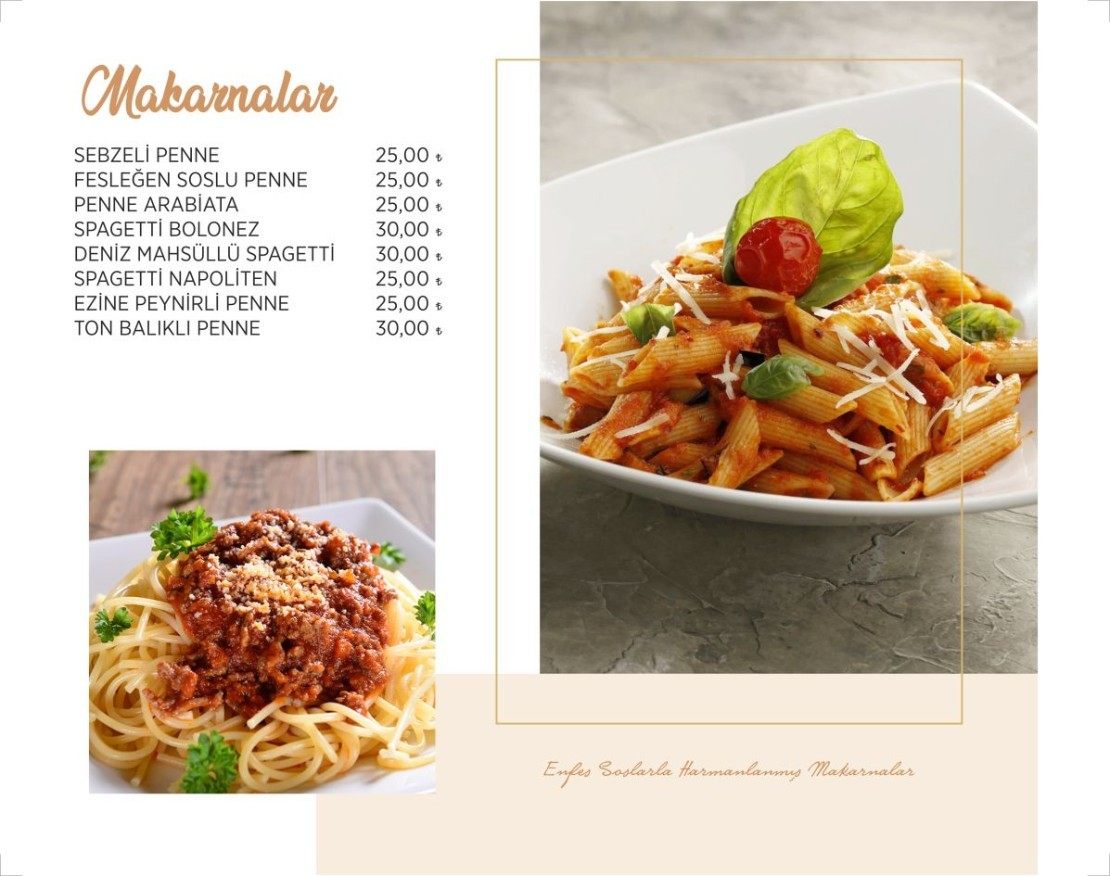 Makarnalar

SEBZELİ PENNE 25,00 ₺
FESLEĞEN SOSLU PENNE 25,00 ₺
PENNE ARABİATA 25,00 ₺
SPAGETTİ BOLONEZ 30,00 ₺
DENİZ MAHSÜLLÜ SPAGETTİ 30,00 ₺
SPAGETTİ NAPOLİTEN 25,00 ₺
EZİNE PEYNİRLİ PENNE 25,00 ₺
TON BALIKLI PENNE 30,00 ₺

Enfes Soslarla Harmanlanmış Makarnalar